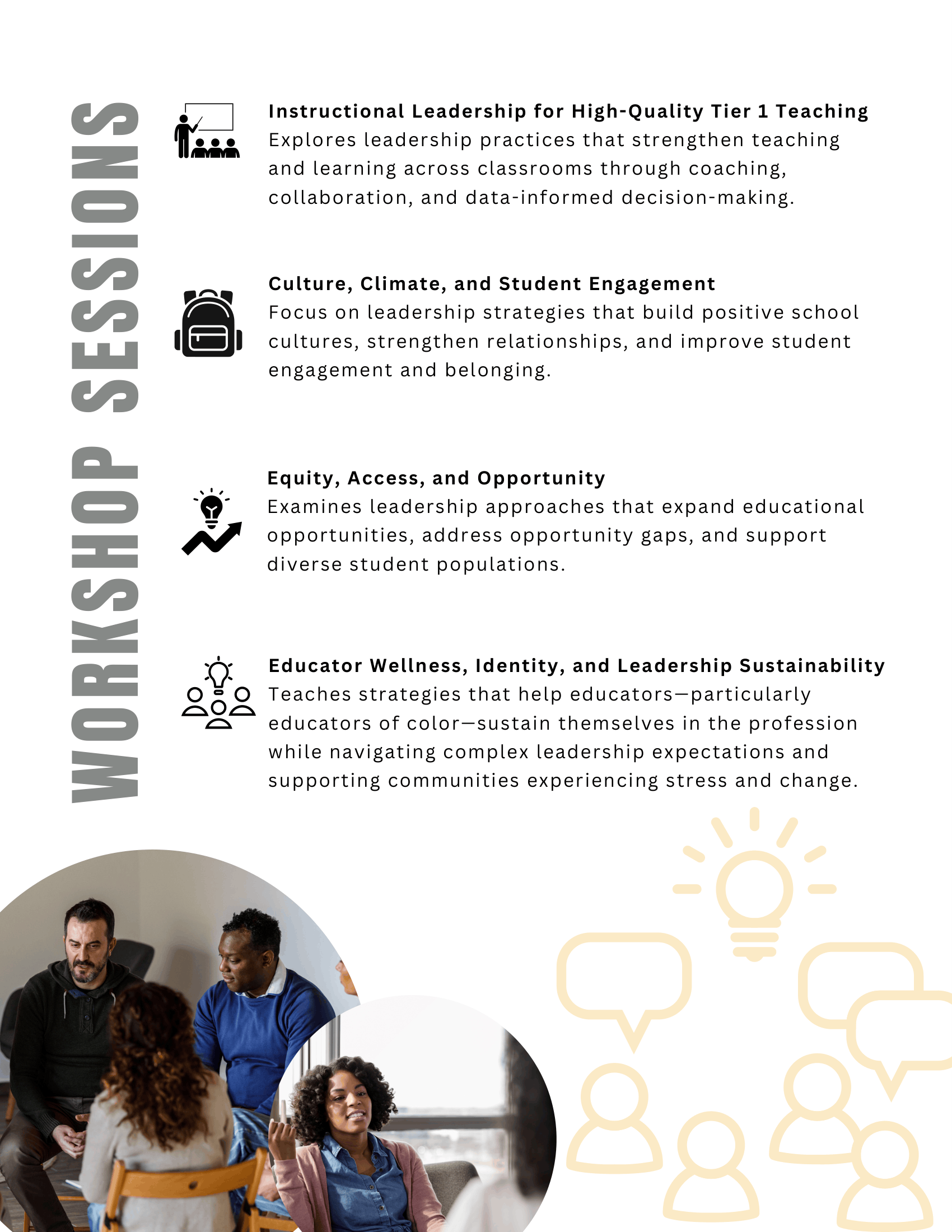 WORKSHOP SESSIONS

Instructional Leadership for High-Quality Tier 1 Teaching
Explores leadership practices that strengthen teaching and learning across classrooms through coaching, collaboration, and data-informed decision-making.

Culture, Climate, and Student Engagement
Focus on leadership strategies that build positive school cultures, strengthen relationships, and improve student engagement and belonging.

Equity, Access, and Opportunity
Examines leadership approaches that expand educational opportunities, address opportunity gaps, and support diverse student populations.

Educator Wellness, Identity, and Leadership Sustainability
Teaches strategies that help educators—particularly educators of color—sustain themselves in the profession while navigating complex leadership expectations and supporting communities experiencing stress and change.